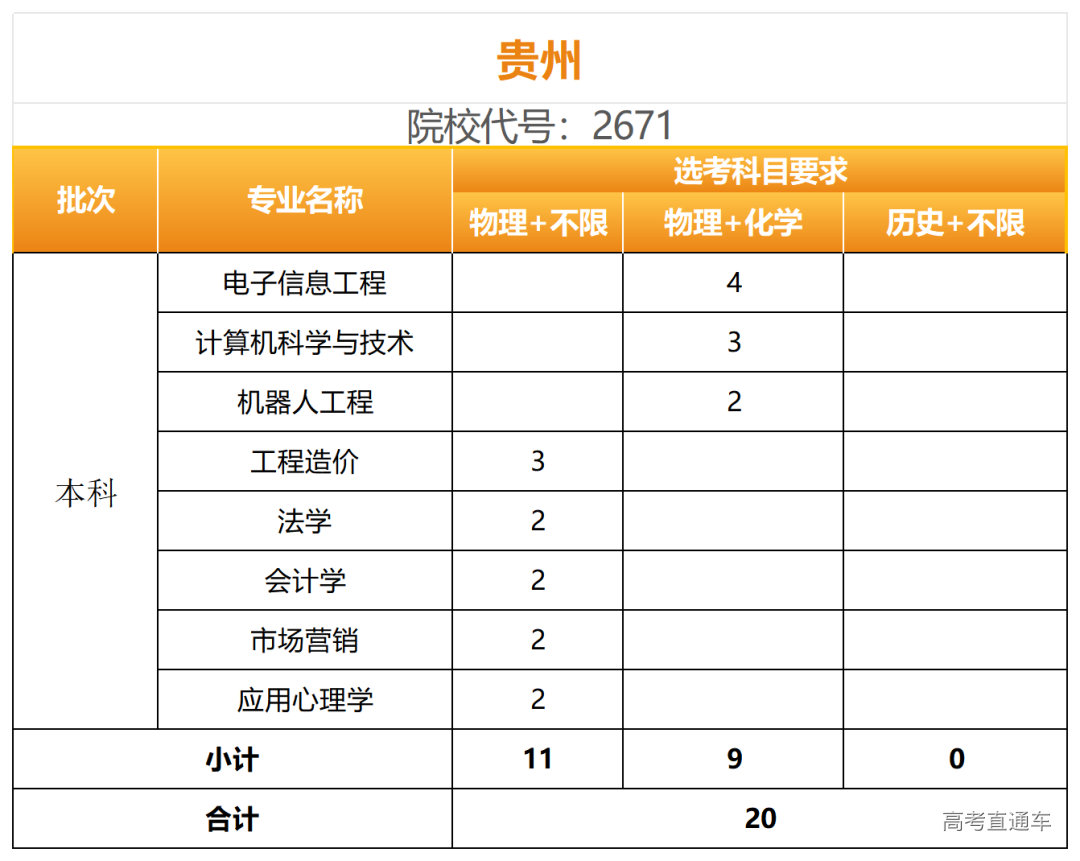 贵州

院校代号：2671

| 批次 | 专业名称 | 选考科目要求 | | |
|---|---|---|---|---|
| | | 物理+不限 | 物理+化学 | 历史+不限 |
| 本科 | 电子信息工程 | | 4 | |
| | 计算机科学与技术 | | 3 | |
| | 机器人工程 | | 2 | |
| | 工程造价 | 3 | | |
| | 法学 | 2 | | |
| | 会计学 | 2 | | |
| | 市场营销 | 2 | | |
| | 应用心理学 | 2 | | |
| 小计 | | 11 | 9 | 0 |
| 合计 | | 20 | | |

高考直通车